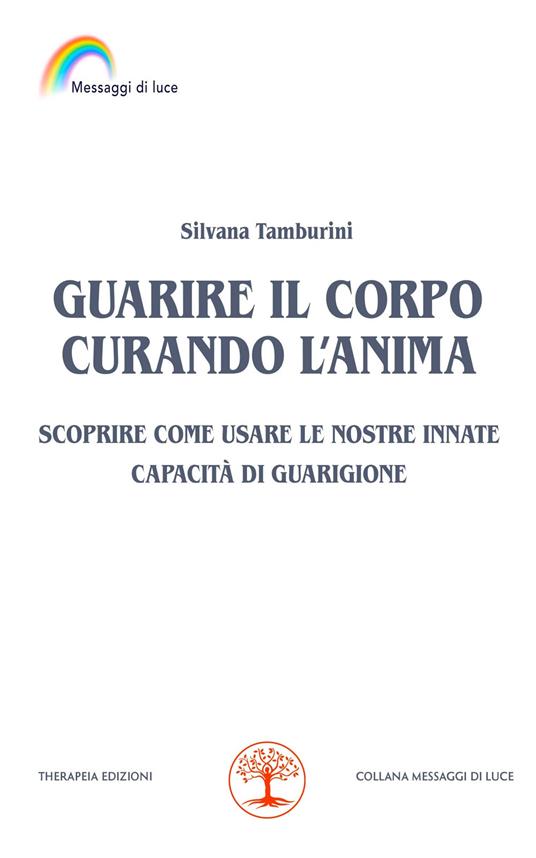 Messaggi di luce

Silvana Tamburini

GUARIRE IL CORPO CURANDO L'ANIMA

SCOPRIRE COME USARE LE NOSTRE INNATE CAPACITÀ DI GUARIGIONE

THERAPEIA EDIZIONI

COLLANA MESSAGGI DI LUCE